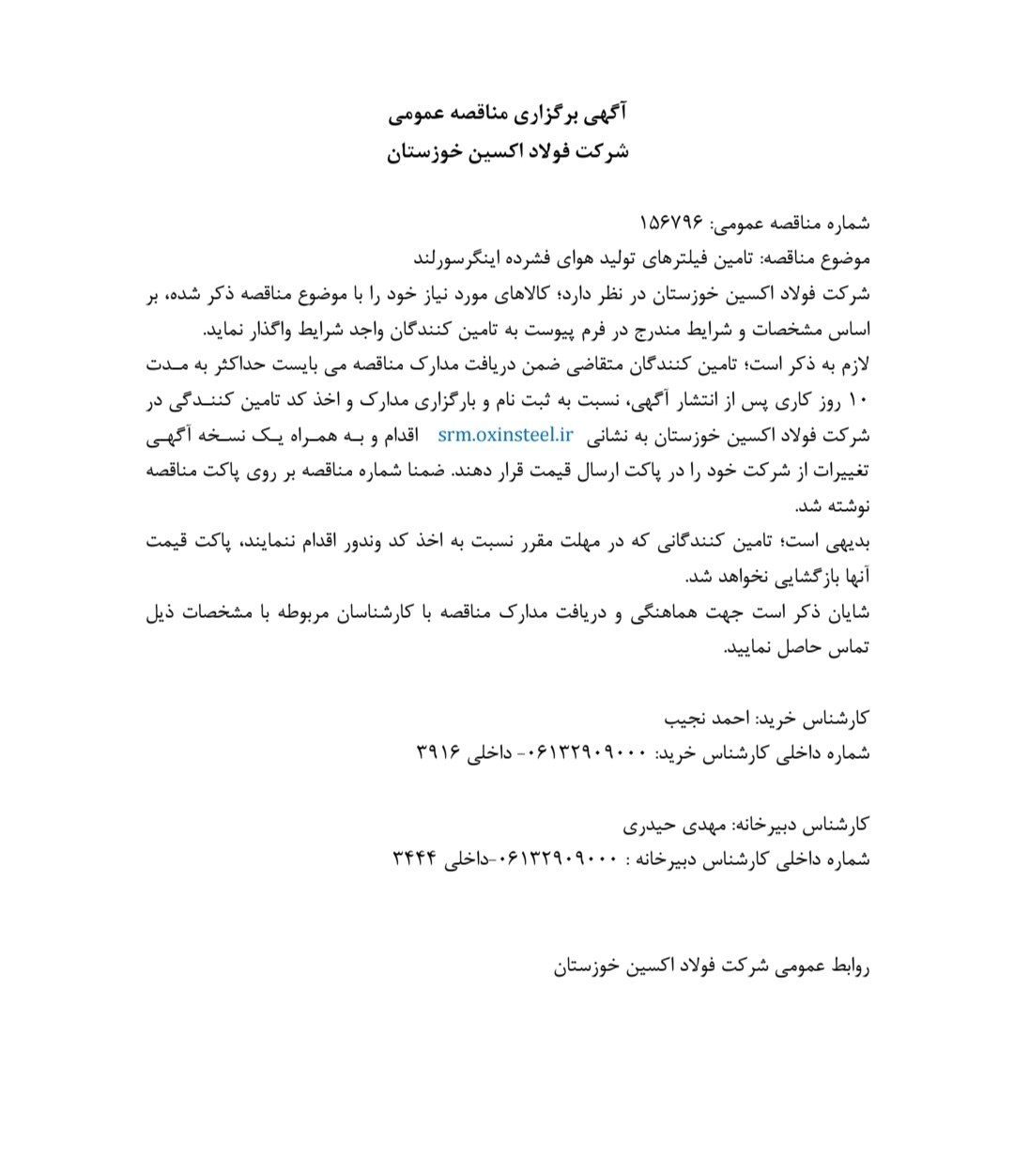 آگهی برگزاری مناقصه عمومی
شرکت فولاد اکسین خوزستان

شماره مناقصه عمومی: ۱۵۶۷۹۶
موضوع مناقصه: تامین فیلترهای تولید هوای فشرده اینگرسورلند
شرکت فولاد اکسین خوزستان در نظر دارد؛ کالاهای مورد نیاز خود را با موضوع مناقصه ذکر شده، بر اساس مشخصات و شرایط مندرج در فرم پیوست به تامین کنندگان واجد شرایط واگذار نماید.
لازم به ذکر است؛ تامین کنندگان متقاضی ضمن دریافت مدارک مناقصه می بایست حداکثر به مدت ۱۰ روز کاری پس از انتشار آگهی، نسبت به ثبت نام و بارگزاری مدارک و اخذ کد تامین کنندگی در شرکت فولاد اکسین خوزستان به نشانی srm.oxinsteel.ir اقدام و به همراه یک نسخه آگهی تغییرات از شرکت خود را در پاکت ارسال قیمت قرار دهند. ضمنا شماره مناقصه بر روی پاکت مناقصه نوشته شد.
بدیهی است؛ تامین کنندگانی که در مهلت مقرر نسبت به اخذ کد وندور اقدام ننمایند، پاکت قیمت آنها بازگشایی نخواهد شد.
شایان ذکر است جهت هماهنگی و دریافت مدارک مناقصه با کارشناسان مربوطه با مشخصات ذیل تماس حاصل نمایید.

کارشناس خرید: احمد نجیب
شماره داخلی کارشناس خرید: ۰۶۱۳۲۹۰۹۰۰۰- داخلی ۳۹۱۶

کارشناس دبیرخانه: مهدی حیدری
شماره داخلی کارشناس دبیرخانه : ۰۶۱۳۲۹۰۹۰۰۰-داخلی ۳۴۴۴

روابط عمومی شرکت فولاد اکسین خوزستان